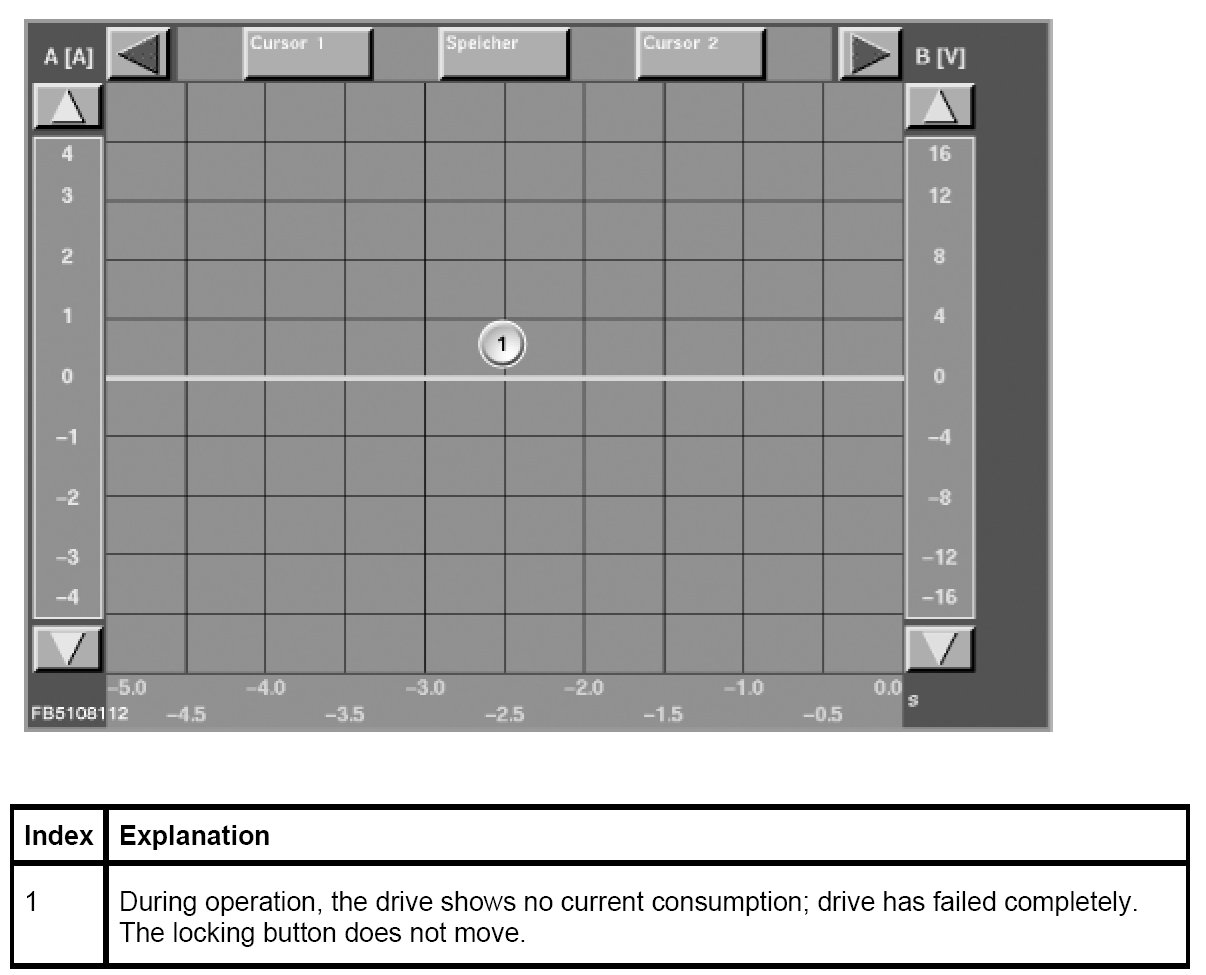 A [A]

Cursor 1

Speicher

Cursor 2

B [V]

4
3
2
1
0
−1
−2
−3
−4

16
12
8
4
0
−4
−8
−12
−16

1

−5.0
−4.0
−3.0
−2.0
−1.0
0.0
s

FB5108112
−4.5
−3.5
−2.5
−1.5
−0.5

| Index | Explanation |
|---|---|
| 1 | During operation, the drive shows no current consumption; drive has failed completely. The locking button does not move. |